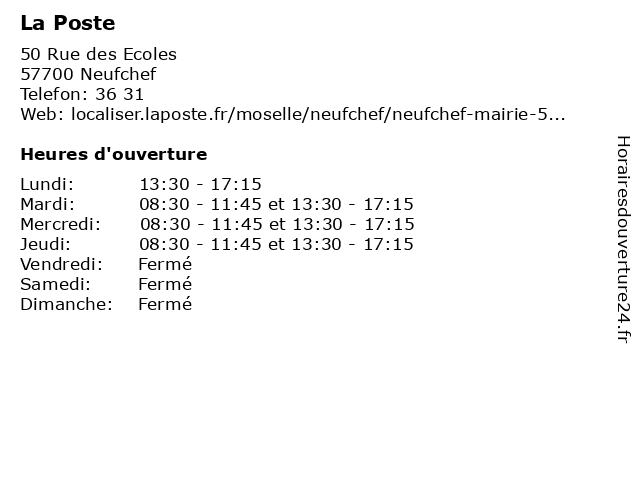 La Poste

50 Rue des Ecoles
57700 Neufchef
Telefon: 36 31
Web: localiser.laposte.fr/moselle/neufchef/neufchef-mairie-5...

Heures d'ouverture

| | |
|---|---|
| Lundi: | 13:30 - 17:15 |
| Mardi: | 08:30 - 11:45 et 13:30 - 17:15 |
| Mercredi: | 08:30 - 11:45 et 13:30 - 17:15 |
| Jeudi: | 08:30 - 11:45 et 13:30 - 17:15 |
| Vendredi: | Fermé |
| Samedi: | Fermé |
| Dimanche: | Fermé |

Horairesdouverture24.fr